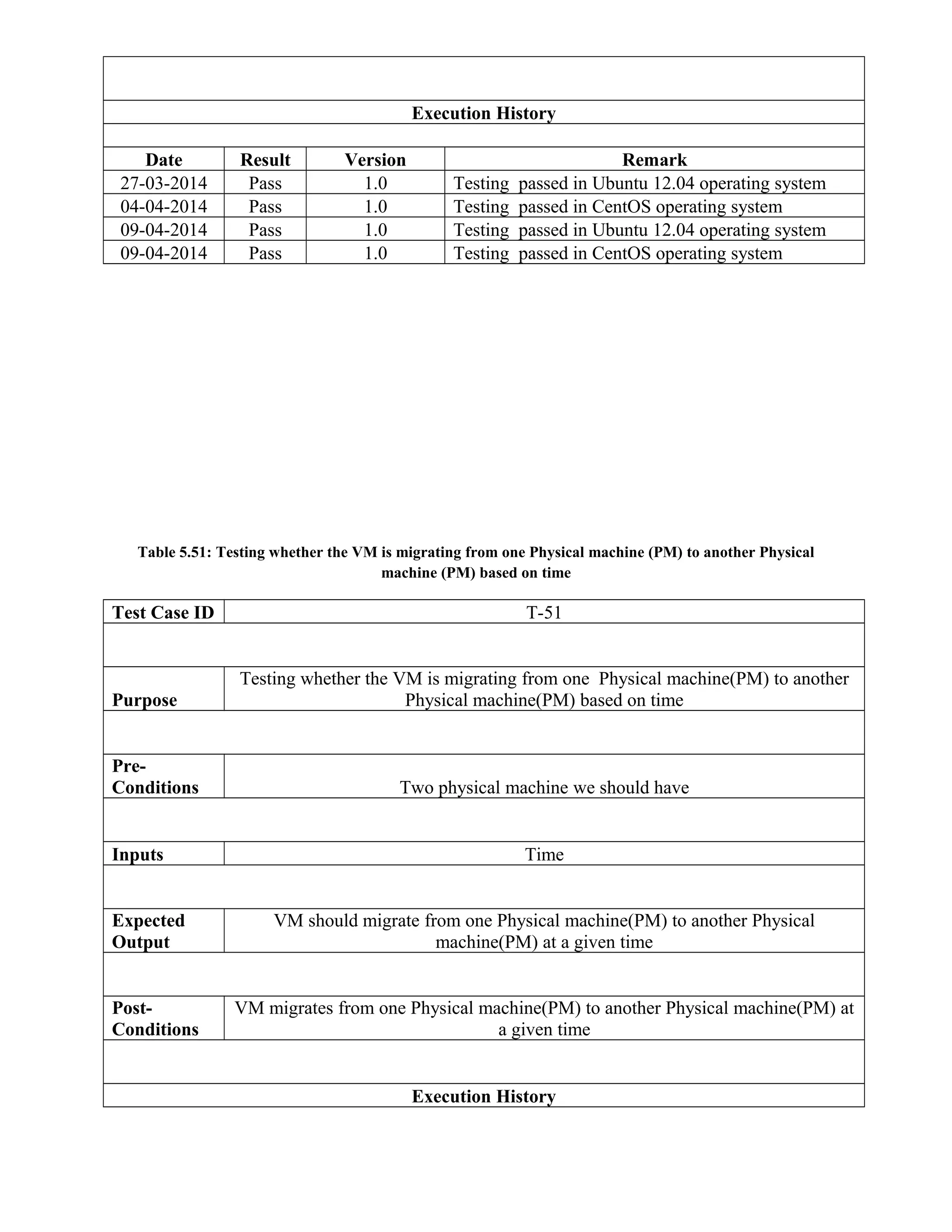 Execution History

| Date | Result | Version | Remark |
|---|---|---|---|
| 27-03-2014 | Pass | 1.0 | Testing passed in Ubuntu 12.04 operating system |
| 04-04-2014 | Pass | 1.0 | Testing passed in CentOS operating system |
| 09-04-2014 | Pass | 1.0 | Testing passed in Ubuntu 12.04 operating system |
| 09-04-2014 | Pass | 1.0 | Testing passed in CentOS operating system |

Table 5.51: Testing whether the VM is migrating from one Physical machine (PM) to another Physical machine (PM) based on time

| Test Case ID | T-51 |
|---|---|
| Purpose | Testing whether the VM is migrating from one Physical machine(PM) to another Physical machine(PM) based on time |
| Pre-Conditions | Two physical machine we should have |
| Inputs | Time |
| Expected Output | VM should migrate from one Physical machine(PM) to another Physical machine(PM) at a given time |
| Post-Conditions | VM migrates from one Physical machine(PM) to another Physical machine(PM) at a given time |

Execution History